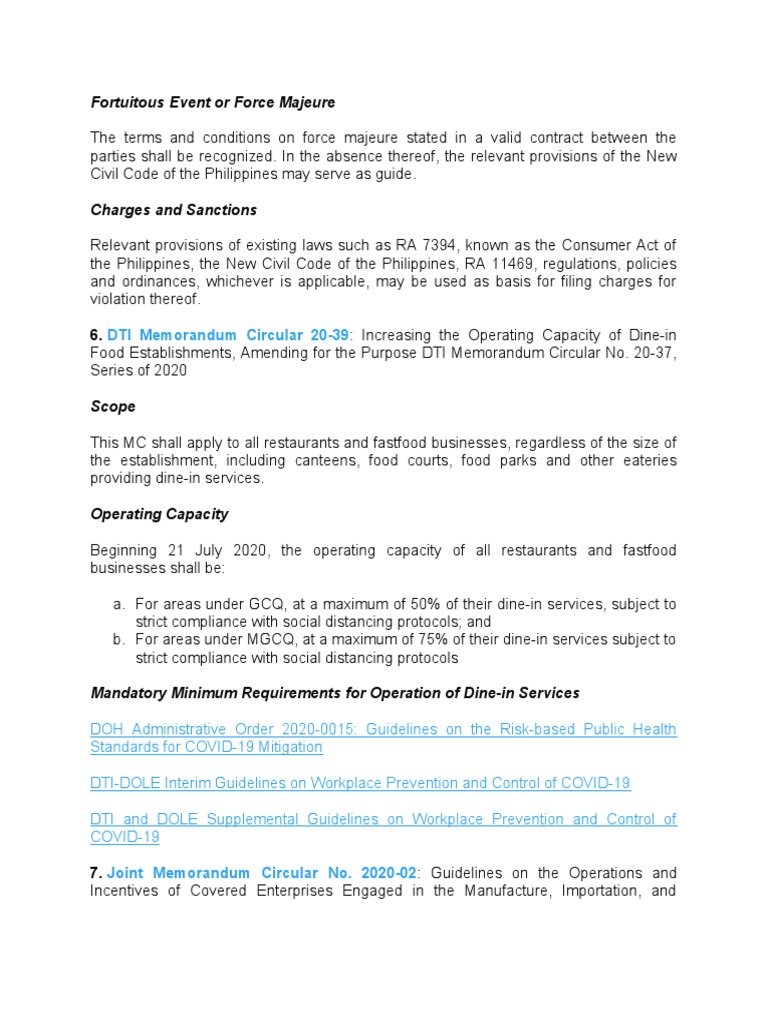 Fortuitous Event or Force Majeure

The terms and conditions on force majeure stated in a valid contract between the parties shall be recognized. In the absence thereof, the relevant provisions of the New Civil Code of the Philippines may serve as guide.

Charges and Sanctions

Relevant provisions of existing laws such as RA 7394, known as the Consumer Act of the Philippines, the New Civil Code of the Philippines, RA 11469, regulations, policies and ordinances, whichever is applicable, may be used as basis for filing charges for violation thereof.

6. DTI Memorandum Circular 20-39: Increasing the Operating Capacity of Dine-in Food Establishments, Amending for the Purpose DTI Memorandum Circular No. 20-37, Series of 2020

Scope

This MC shall apply to all restaurants and fastfood businesses, regardless of the size of the establishment, including canteens, food courts, food parks and other eateries providing dine-in services.

Operating Capacity

Beginning 21 July 2020, the operating capacity of all restaurants and fastfood businesses shall be:

a. For areas under GCQ, at a maximum of 50% of their dine-in services, subject to strict compliance with social distancing protocols; and
b. For areas under MGCQ, at a maximum of 75% of their dine-in services subject to strict compliance with social distancing protocols

Mandatory Minimum Requirements for Operation of Dine-in Services

DOH Administrative Order 2020-0015: Guidelines on the Risk-based Public Health Standards for COVID-19 Mitigation

DTI-DOLE Interim Guidelines on Workplace Prevention and Control of COVID-19

DTI and DOLE Supplemental Guidelines on Workplace Prevention and Control of COVID-19

7. Joint Memorandum Circular No. 2020-02: Guidelines on the Operations and Incentives of Covered Enterprises Engaged in the Manufacture, Importation, and